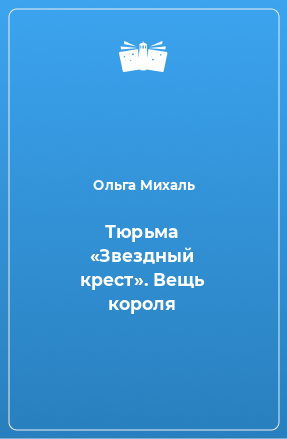 Ольга Михаль

Тюрьма «Звездный крест». Вещь короля